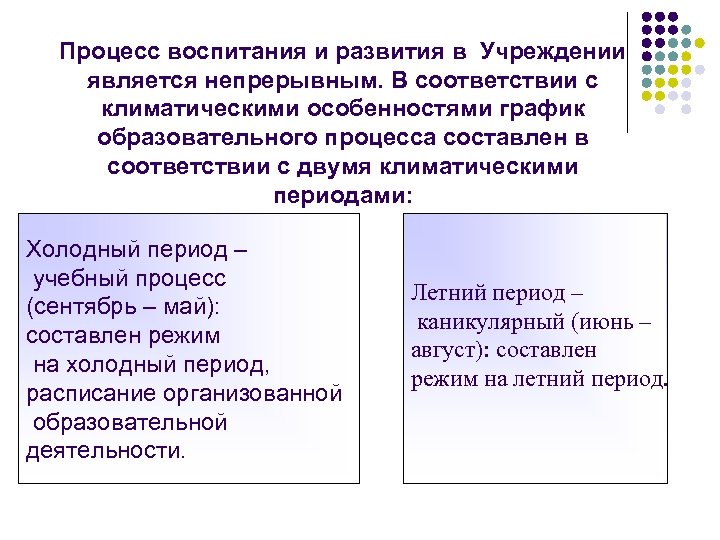 Процесс воспитания и развития в Учреждении является непрерывным. В соответствии с климатическими особенностями график образовательного процесса составлен в соответствии с двумя климатическими периодами:

Холодный период – учебный процесс (сентябрь – май): составлен режим на холодный период, расписание организованной образовательной деятельности.

Летний период – каникулярный (июнь – август): составлен режим на летний период.